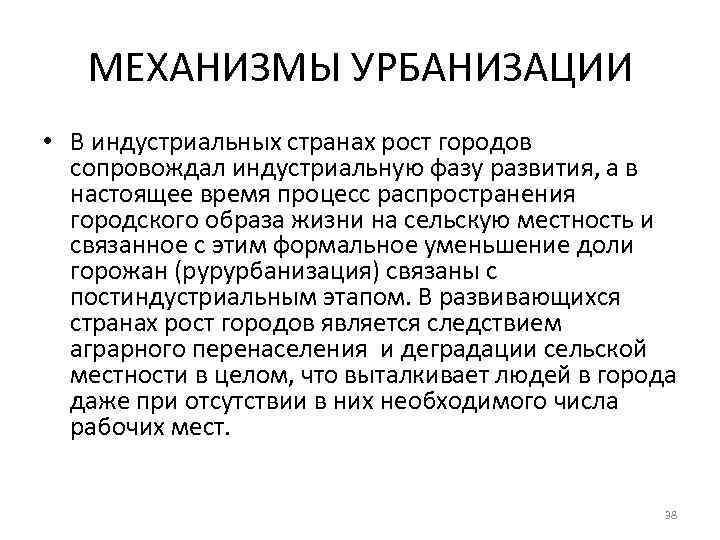 МЕХАНИЗМЫ УРБАНИЗАЦИИ

• В индустриальных странах рост городов сопровождал индустриальную фазу развития, а в настоящее время процесс распространения городского образа жизни на сельскую местность и связанное с этим формальное уменьшение доли горожан (рурурбанизация) связаны с постиндустриальным этапом. В развивающихся странах рост городов является следствием аграрного перенаселения и деградации сельской местности в целом, что выталкивает людей в города даже при отсутствии в них необходимого числа рабочих мест.

38